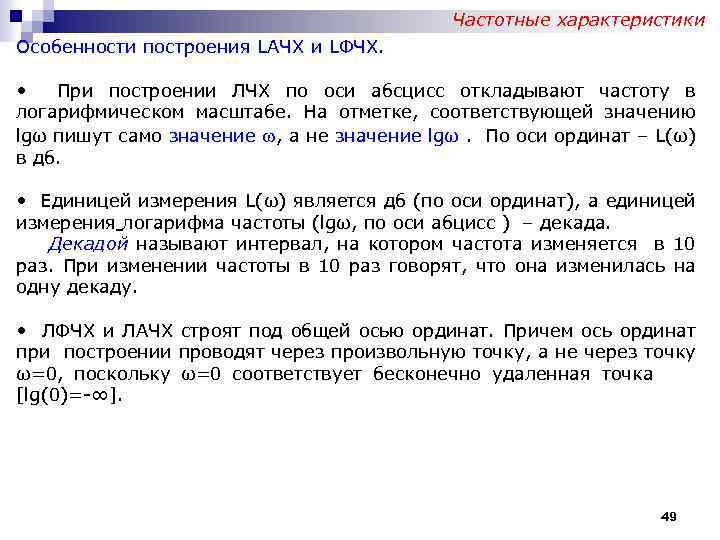 Частотные характеристики

Особенности построения LАЧХ и LФЧХ.

• При построении ЛЧХ по оси абсцисс откладывают частоту в логарифмическом масштабе. На отметке, соответствующей значению lgω пишут само значение ω, а не значение lgω . По оси ординат – L(ω) в дб.

• Единицей измерения L(ω) является дб (по оси ординат), а единицей измерения логарифма частоты (lgω, по оси абцисс ) – декада.
Декадой называют интервал, на котором частота изменяется в 10 раз. При изменении частоты в 10 раз говорят, что она изменилась на одну декаду.

• ЛФЧХ и ЛАЧХ строят под общей осью ординат. Причем ось ординат при построении проводят через произвольную точку, а не через точку ω=0, поскольку ω=0 соответствует бесконечно удаленная точка [lg(0)=-∞].

49